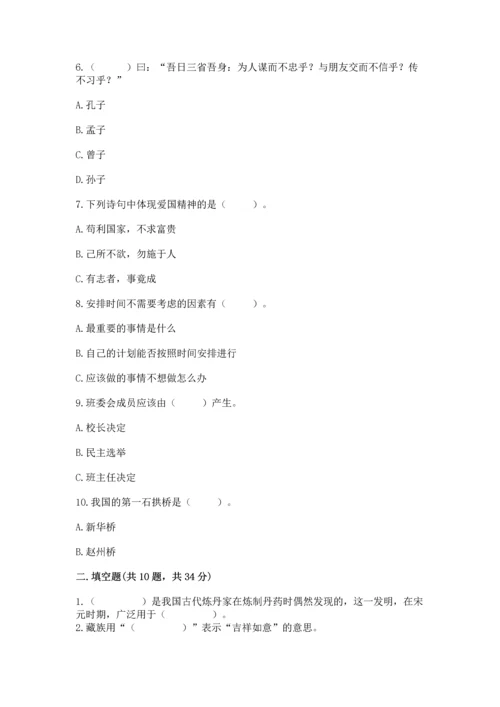 6.（　　）曰：“吾日三省吾身：为人谋而不忠乎？与朋友交而不信乎？传不习乎？”

A. 孔子

B. 孟子

C. 曾子

D. 孙子

7. 下列诗句中体现爱国精神的是（　　）。

A. 苟利国家，不求富贵

B. 己所不欲，勿施于人

C. 有志者，事竟成

8. 安排时间不需要考虑的因素有（　　）。

A. 最重要的事情是什么

B. 自己的计划能否按照时间安排进行

C. 应该做的事情不想做怎么办

9. 班委会成员应该由（　　）产生。

A. 校长决定

B. 民主选举

C. 班主任决定

10. 我国的第一石拱桥是（　　）。

A. 新华桥

B. 赵州桥

二. 填空题(共 10 题，共 34 分)

1.（　　　）是我国古代炼丹家在炼制丹药时偶然发现的，这一发明，在宋元时期，广泛用于（　　　）。
2. 藏族用“（　　　）”表示“吉祥如意”的意思。